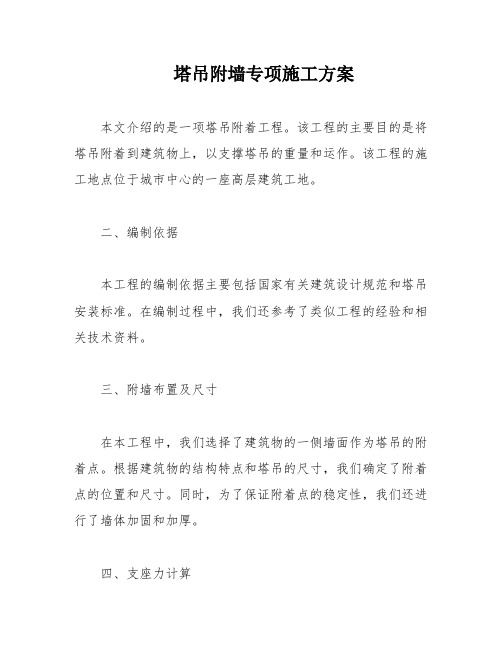 塔吊附墙专项施工方案

本文介绍的是一项塔吊附着工程。该工程的主要目的是将塔吊附着到建筑物上，以支撑塔吊的重量和运作。该工程的施工地点位于城市中心的一座高层建筑工地。

二、编制依据

本工程的编制依据主要包括国家有关建筑设计规范和塔吊安装标准。在编制过程中，我们还参考了类似工程的经验和相关技术资料。

三、附墙布置及尺寸

在本工程中，我们选择了建筑物的一侧墙面作为塔吊的附着点。根据建筑物的结构特点和塔吊的尺寸，我们确定了附着点的位置和尺寸。同时，为了保证附着点的稳定性，我们还进行了墙体加固和加厚。

四、支座力计算